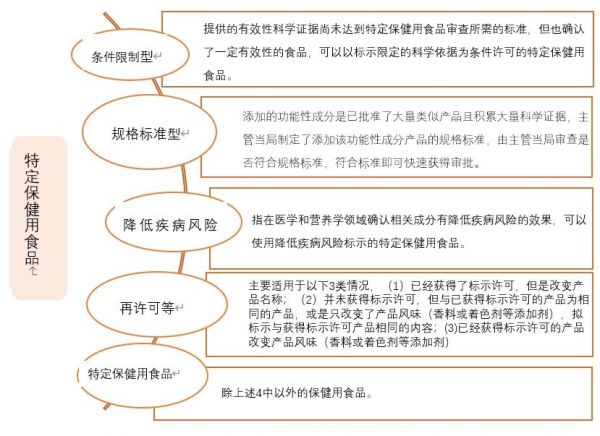 特定保健用食品

条件限制型

提供的有效性科学证据尚未达到特定保健用食品审查所需的标准，但也确认了一定有效性的食品，可以以标示限定的科学依据为条件许可的特定保健用食品。

规格标准型

添加的功能性成分是已批准了大量类似产品且积累大量科学证据，主管当局制定了添加该功能性成分产品的规格标准，由主管当局审查是否符合规格标准，符合标准即可快速获得审批。

降低疾病风险

指在医学和营养学领域确认相关成分有降低疾病风险的效果，可以使用降低疾病风险标示的特定保健用食品。

再许可等

主要适用于以下3类情况，（1）已经获得了标示许可，但是改变产品名称；（2）并未获得标示许可，但与已获得标示许可的产品为相同的产品，或是只改变了产品风味（香料或着色剂等添加剂），拟标示与获得标示许可产品相同的内容；(3)已经获得标示许可的产品改变产品风味（香料或着色剂等添加剂)

特定保健用食品

除上述4中以外的保健用食品。